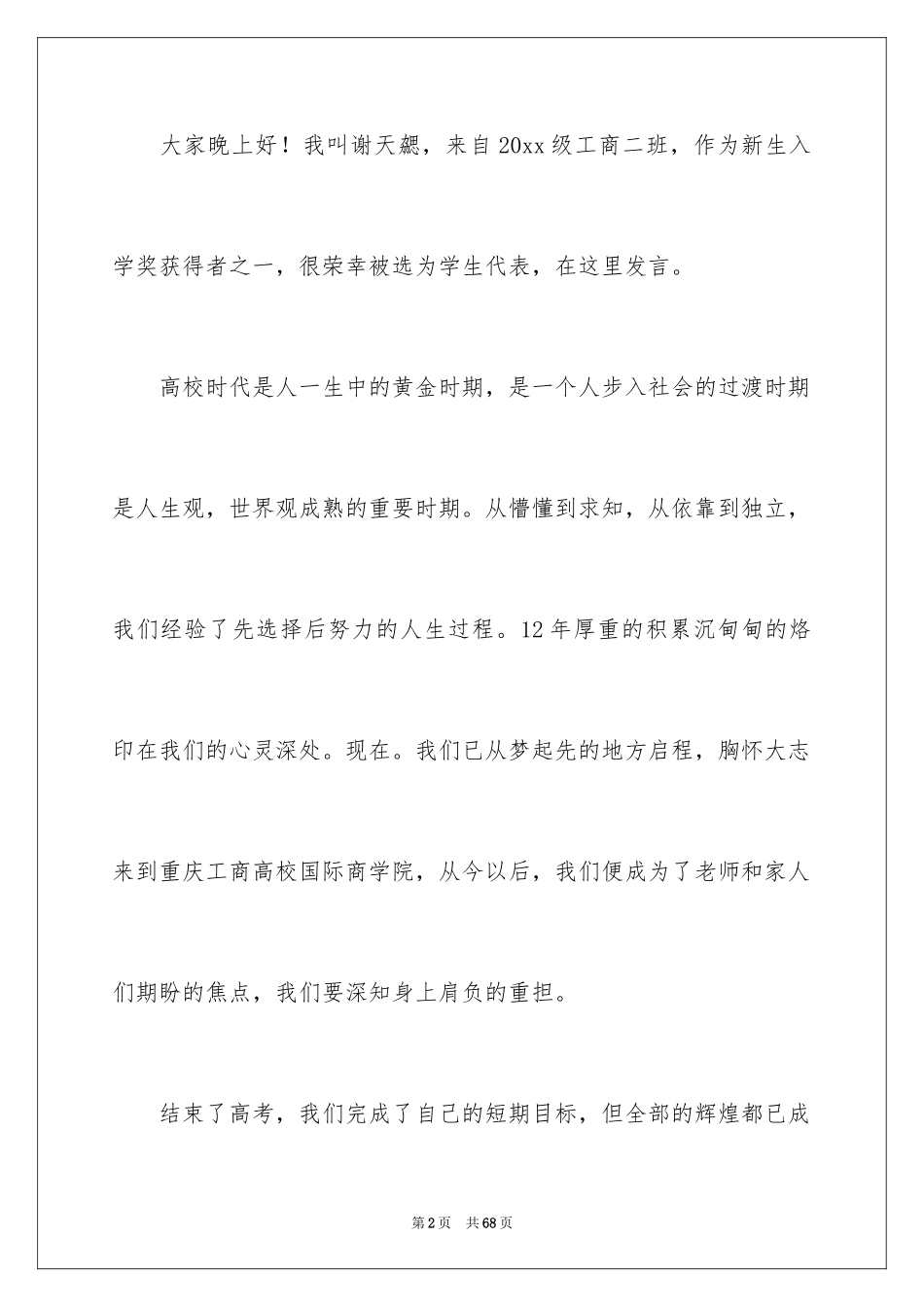 大家晚上好！我叫谢天勰，来自20xx级工商二班，作为新生入学奖获得者之一，很荣幸被选为学生代表，在这里发言。

高校时代是人一生中的黄金时期，是一个人步入社会的过渡时期是人生观，世界观成熟的重要时期。从懵懂到求知，从依靠到独立，我们经验了先选择后努力的人生过程。12年厚重的积累沉甸甸的烙印在我们的心灵深处。现在。我们已从梦起先的地方启程，胸怀大志来到重庆工商高校国际商学院，从今以后，我们便成为了老师和家人们期盼的焦点，我们要深知身上肩负的重担。

结束了高考，我们完成了自己的短期目标，但全部的辉煌都已成

第2页 共68页